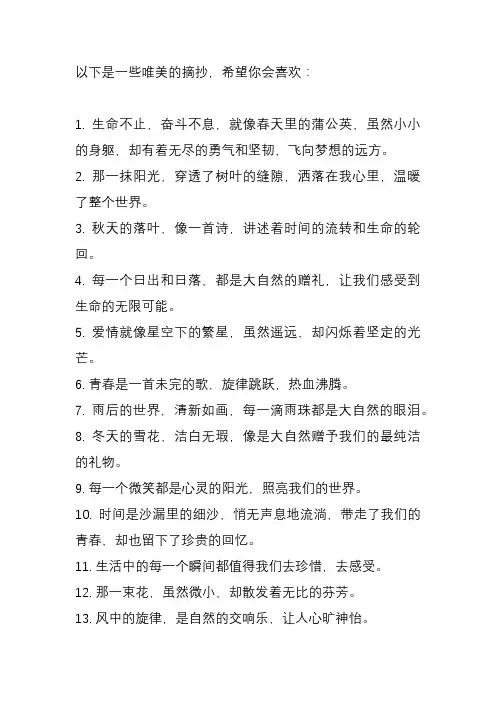 以下是一些唯美的摘抄，希望你会喜欢：

1. 生命不止，奋斗不息，就像春天里的蒲公英，虽然小小的身躯，却有着无尽的勇气和坚韧，飞向梦想的远方。

2. 那一抹阳光，穿透了树叶的缝隙，洒落在我心里，温暖了整个世界。

3. 秋天的落叶，像一首诗，讲述着时间的流转和生命的轮回。

4. 每一个日出和日落，都是大自然的赠礼，让我们感受到生命的无限可能。

5. 爱情就像星空下的繁星，虽然遥远，却闪烁着坚定的光芒。

6. 青春是一首未完的歌，旋律跳跃，热血沸腾。

7. 雨后的世界，清新如画，每一滴雨珠都是大自然的眼泪。

8. 冬天的雪花，洁白无瑕，像是大自然赠予我们的最纯洁的礼物。

9. 每一个微笑都是心灵的阳光，照亮我们的世界。

10. 时间是沙漏里的细沙，悄无声息地流淌，带走了我们的青春，却也留下了珍贵的回忆。

11. 生活中的每一个瞬间都值得我们去珍惜，去感受。

12. 那一束花，虽然微小，却散发着无比的芬芳。

13. 风中的旋律，是自然的交响乐，让人心旷神怡。